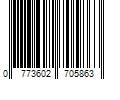 0 773602 705863